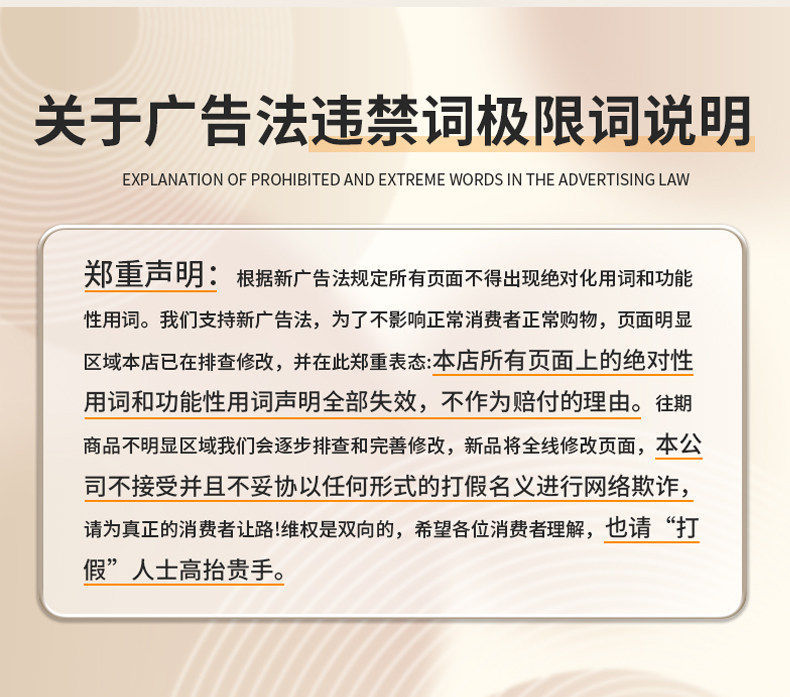 关于广告法违禁词极限词说明

EXPLANATION OF PROHIBITED AND EXTREME WORDS IN THE ADVERTISING LAW

郑重声明：根据新广告法规定所有页面不得出现绝对化用词和功能性用词。我们支持新广告法，为了不影响正常消费者正常购物，页面明显区域本店已在排查修改，并在此郑重表态:本店所有页面上的绝对性用词和功能性用词声明全部失效，不作为赔付的理由。往期商品不明显区域我们会逐步排查和完善修改，新品将全线修改页面，本公司不接受并且不妥协以任何形式的打假名义进行网络欺诈，请为真正的消费者让路!维权是双向的，希望各位消费者理解，也请“打假”人士高抬贵手。